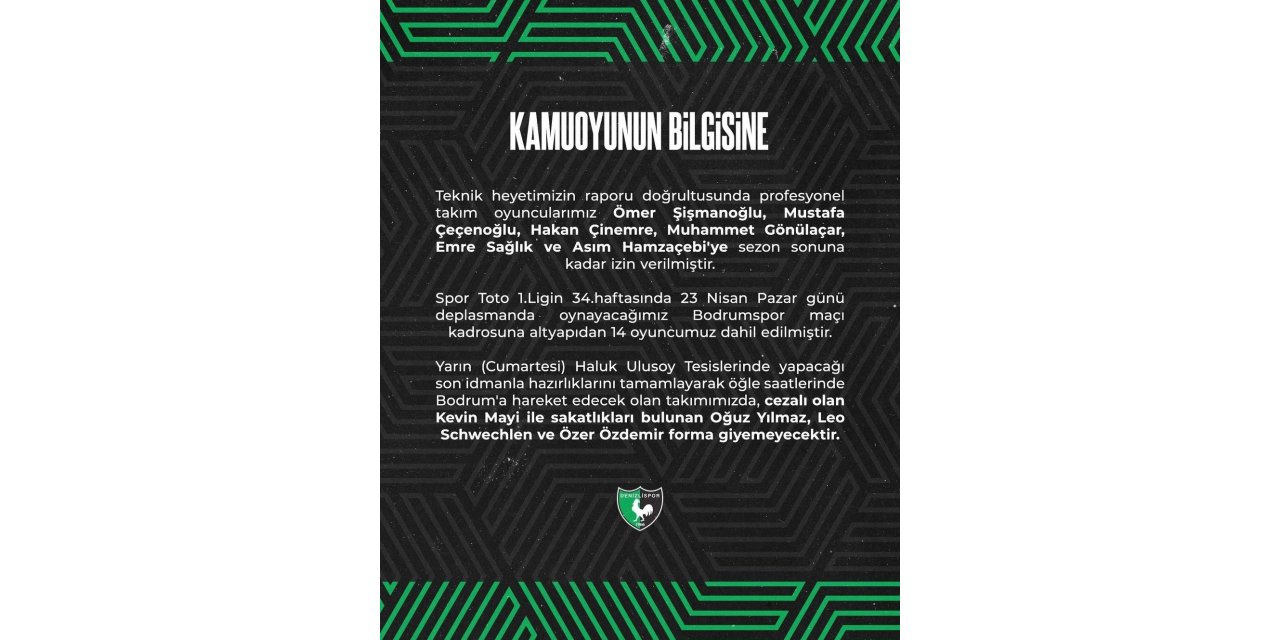 KAMUOYUNUN BİLGİSİNE

Teknik heyetimizin raporu doğrultusunda profesyonel takım oyuncularımız Ömer Şişmanoğlu, Mustafa Çeçenoğlu, Hakan Çinemre, Muhammet Gönülaçar, Emre Sağlık ve Asım Hamzaçebi'ye sezon sonuna kadar izin verilmiştir.

Spor Toto 1.Ligin 34.haftasında 23 Nisan Pazar günü deplasmanda oynayacağımız Bodrumspor maçı kadrosuna altyapıdan 14 oyuncumuz dahil edilmiştir.

Yarın (Cumartesi) Haluk Ulusoy Tesislerinde yapacağı son idmanla hazırlıklarını tamamlayarak öğle saatlerinde Bodrum'a hareket edecek olan takımımızda, cezalı olan Kevin Mayi ile sakatlıkları bulunan Oğuz Yılmaz, Leo Schwechlen ve Özer Özdemir forma giyemeyecektir.

DENİZLİSPOR